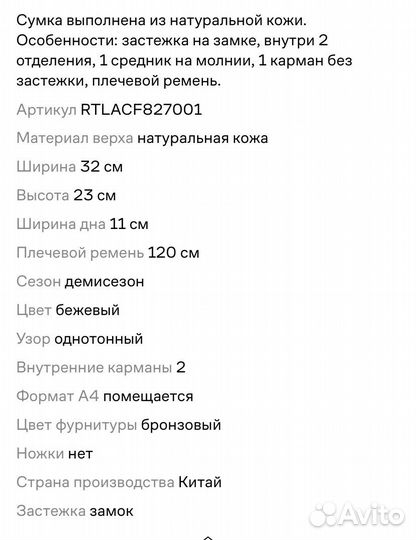 Сумка выполнена из натуральной кожи. Особенности: застежка на замке, внутри 2 отделения, 1 средник на молнии, 1 карман без застежки, плечевой ремень.

Артикул RTLACF827001

Материал верха натуральная кожа

Ширина 32 см

Высота 23 см

Ширина дна 11 см

Плечевой ремень 120 см

Сезон демисезон

Цвет бежевый

Узор однотонный

Внутренние карманы 2

Формат А4 помещается

Цвет фурнитуры бронзовый

Ножки нет

Страна производства Китай

Застежка замок

Avito